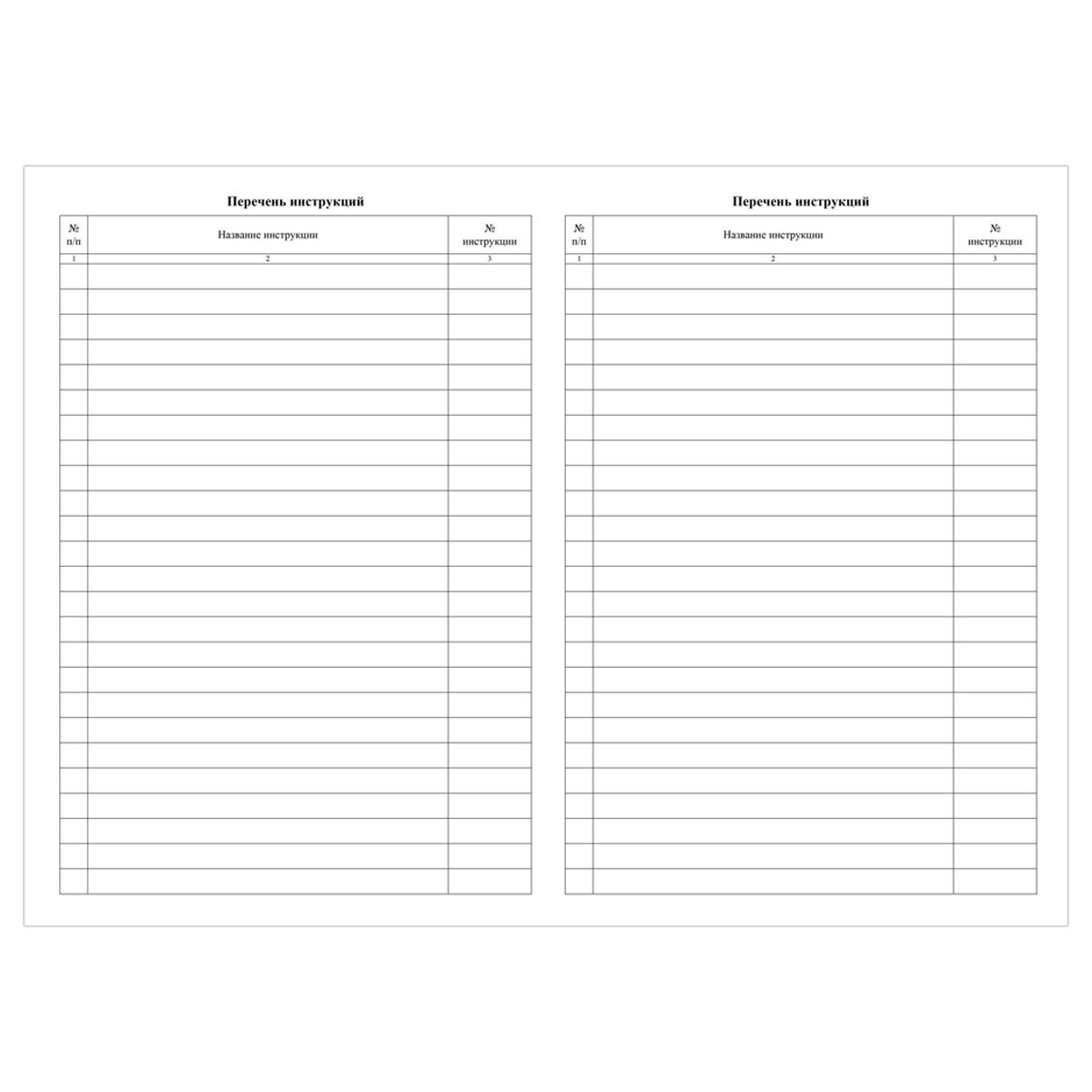 Перечень инструкций

| № п/п | Название инструкции | № инструкции |
|---|---|---|
| 1 | 2 | 3 |

Перечень инструкций

| № п/п | Название инструкции | № инструкции |
|---|---|---|
| 1 | 2 | 3 |